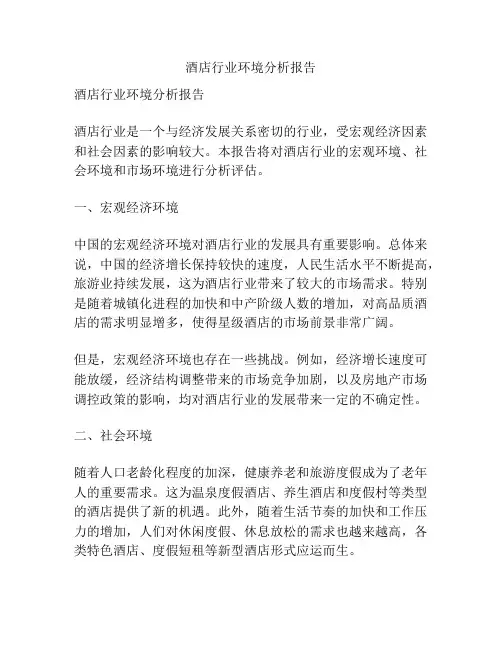 酒店行业环境分析报告

酒店行业环境分析报告

酒店行业是一个与经济发展关系密切的行业，受宏观经济因素和社会因素的影响较大。本报告将对酒店行业的宏观环境、社会环境和市场环境进行分析评估。

一、宏观经济环境

中国的宏观经济环境对酒店行业的发展具有重要影响。总体来说，中国的经济增长保持较快的速度，人民生活水平不断提高，旅游业持续发展，这为酒店行业带来了较大的市场需求。特别是随着城镇化进程的加快和中产阶级人数的增加，对高品质酒店的需求明显增多，使得星级酒店的市场前景非常广阔。

但是，宏观经济环境也存在一些挑战。例如，经济增长速度可能放缓，经济结构调整带来的市场竞争加剧，以及房地产市场调控政策的影响，均对酒店行业的发展带来一定的不确定性。

二、社会环境

随着人口老龄化程度的加深，健康养老和旅游度假成为了老年人的重要需求。这为温泉度假酒店、养生酒店和度假村等类型的酒店提供了新的机遇。此外，随着生活节奏的加快和工作压力的增加，人们对休闲度假、休息放松的需求也越来越高，各类特色酒店、度假短租等新型酒店形式应运而生。